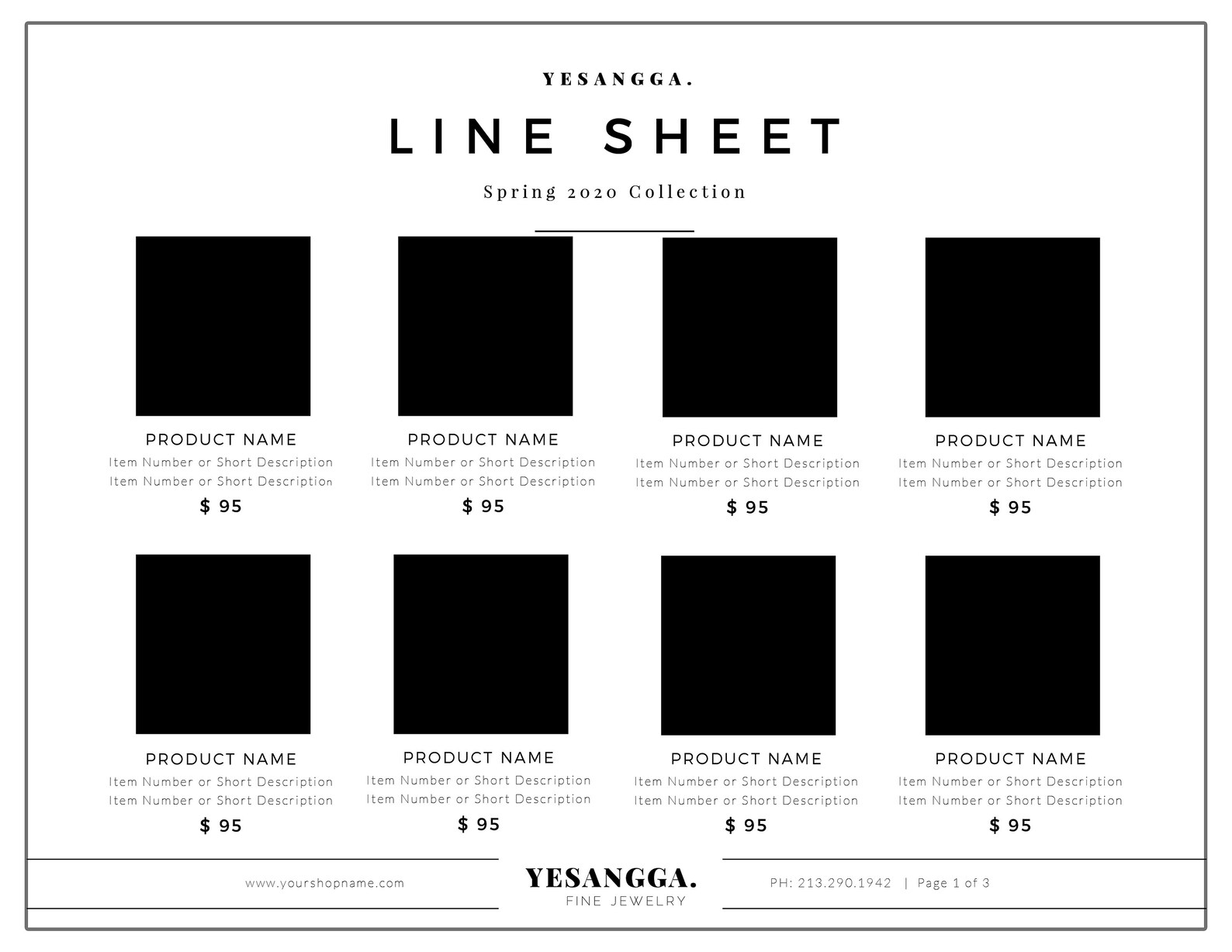 YESANGGA.

LINE SHEET

Spring 2020 Collection

PRODUCT NAME
Item Number or Short Description
Item Number or Short Description
$ 95

PRODUCT NAME
Item Number or Short Description
Item Number or Short Description
$ 95

PRODUCT NAME
Item Number or Short Description
Item Number or Short Description
$ 95

PRODUCT NAME
Item Number or Short Description
Item Number or Short Description
$ 95

PRODUCT NAME
Item Number or Short Description
Item Number or Short Description
$ 95

PRODUCT NAME
Item Number or Short Description
Item Number or Short Description
$ 95

PRODUCT NAME
Item Number or Short Description
Item Number or Short Description
$ 95

PRODUCT NAME
Item Number or Short Description
Item Number or Short Description
$ 95

www.yourshopname.com

YESANGGA.
FINE JEWELRY

PH: 213.290.1942 | Page 1 of 3